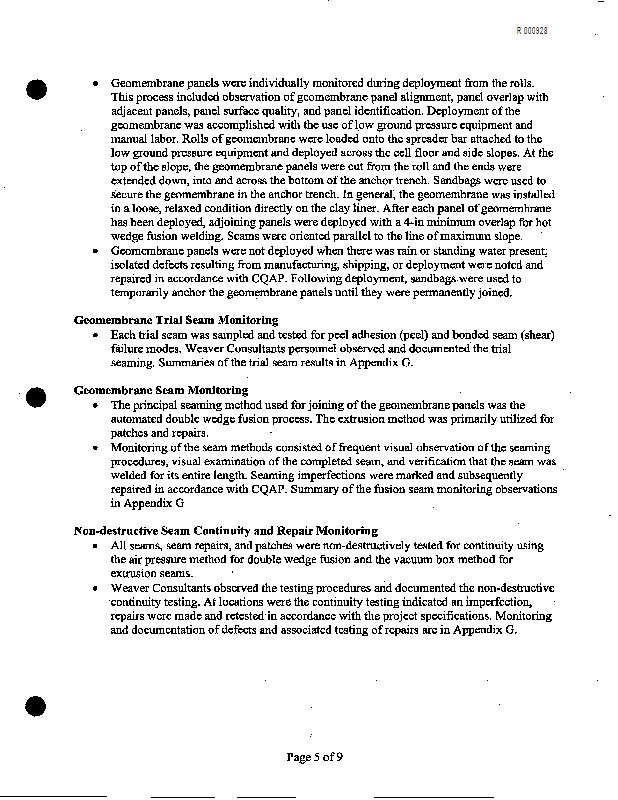 R 000928

• Geomembrane panels were individually monitored during deployment from the rolls. This process included observation of geomembrane panel alignment, panel overlap with adjacent panels, panel surface quality, and panel identification. Deployment of the geomembrane was accomplished with the use of low ground pressure equipment and manual labor. Rolls of geomembrane were loaded onto the spreader bar attached to the low ground pressure equipment and deployed across the cell floor and side slopes. At the top of the slope, the geomembrane panels were cut from the roll and the ends were extended down, into and across the bottom of the anchor trench. Sandbags were used to secure the geomembrane in the anchor trench. In general, the geomembrane was installed in a loose, relaxed condition directly on the clay liner. After each panel of geomembrane has been deployed, adjoining panels were deployed with a 4-in minimum overlap for hot wedge fusion welding. Seams were oriented parallel to the line of maximum slope.

• Geomembrane panels were not deployed when there was rain or standing water present; isolated defects resulting from manufacturing, shipping, or deployment were noted and repaired in accordance with CQAP. Following deployment, sandbags were used to temporarily anchor the geomembrane panels until they were permanently joined.

Geomembrane Trial Seam Monitoring

• Each trial seam was sampled and tested for peel adhesion (peel) and bonded seam (shear) failure modes. Weaver Consultants personnel observed and documented the trial seaming. Summaries of the trial seam results in Appendix G.

Geomembrane Seam Monitoring

• The principal seaming method used for joining of the geomembrane panels was the automated double wedge fusion process. The extrusion method was primarily utilized for patches and repairs.

• Monitoring of the seam methods consisted of frequent visual observation of the seaming procedures, visual examination of the completed seam, and verification that the seam was welded for its entire length. Seaming imperfections were marked and subsequently repaired in accordance with CQAP. Summary of the fusion seam monitoring observations in Appendix G

Non-destructive Seam Continuity and Repair Monitoring

• All seams, seam repairs, and patches were non-destructively tested for continuity using the air pressure method for double wedge fusion and the vacuum box method for extrusion seams.

• Weaver Consultants observed the testing procedures and documented the non-destructive continuity testing. At locations were the continuity testing indicated an imperfection, repairs were made and retested in accordance with the project specifications. Monitoring and documentation of defects and associated testing of repairs are in Appendix G.

Page 5 of 9